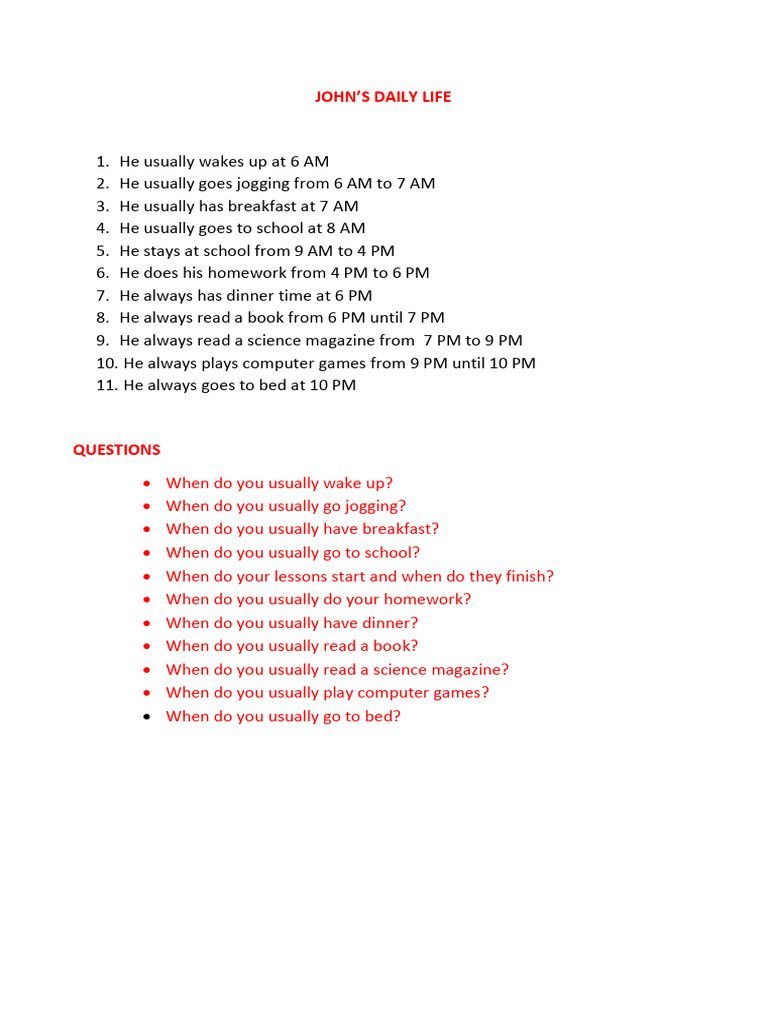 JOHN'S DAILY LIFE

1. He usually wakes up at 6 AM
2. He usually goes jogging from 6 AM to 7 AM
3. He usually has breakfast at 7 AM
4. He usually goes to school at 8 AM
5. He stays at school from 9 AM to 4 PM
6. He does his homework from 4 PM to 6 PM
7. He always has dinner time at 6 PM
8. He always read a book from 6 PM until 7 PM
9. He always read a science magazine from 7 PM to 9 PM
10. He always plays computer games from 9 PM until 10 PM
11. He always goes to bed at 10 PM

QUESTIONS

• When do you usually wake up?
• When do you usually go jogging?
• When do you usually have breakfast?
• When do you usually go to school?
• When do your lessons start and when do they finish?
• When do you usually do your homework?
• When do you usually have dinner?
• When do you usually read a book?
• When do you usually read a science magazine?
• When do you usually play computer games?
• When do you usually go to bed?